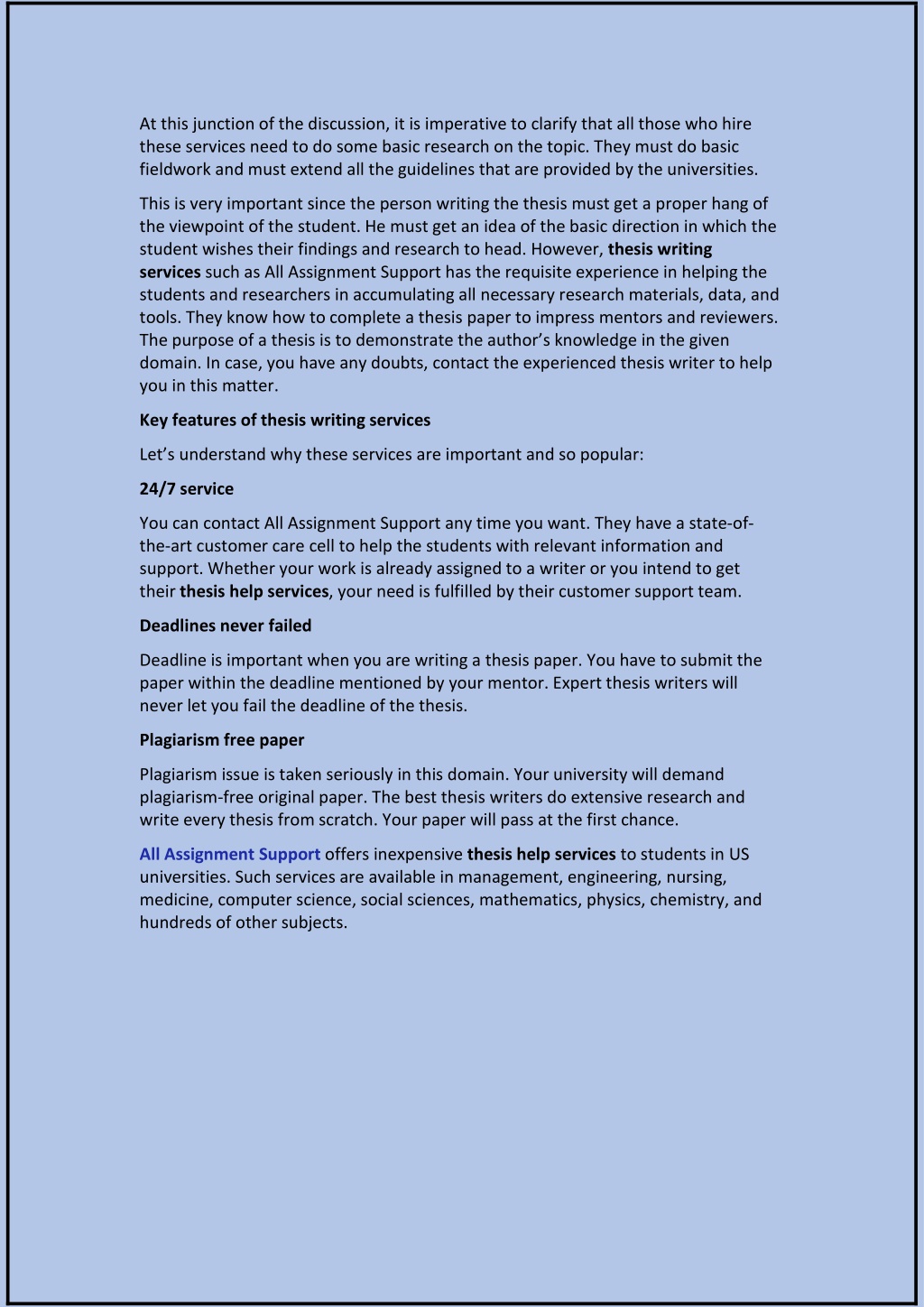 At this junction of the discussion, it is imperative to clarify that all those who hire these services need to do some basic research on the topic. They must do basic fieldwork and must extend all the guidelines that are provided by the universities.

This is very important since the person writing the thesis must get a proper hang of the viewpoint of the student. He must get an idea of the basic direction in which the student wishes their findings and research to head. However, thesis writing services such as All Assignment Support has the requisite experience in helping the students and researchers in accumulating all necessary research materials, data, and tools. They know how to complete a thesis paper to impress mentors and reviewers. The purpose of a thesis is to demonstrate the author's knowledge in the given domain. In case, you have any doubts, contact the experienced thesis writer to help you in this matter.

Key features of thesis writing services

Let's understand why these services are important and so popular:

24/7 service

You can contact All Assignment Support any time you want. They have a state-of-the-art customer care cell to help the students with relevant information and support. Whether your work is already assigned to a writer or you intend to get their thesis help services, your need is fulfilled by their customer support team.

Deadlines never failed

Deadline is important when you are writing a thesis paper. You have to submit the paper within the deadline mentioned by your mentor. Expert thesis writers will never let you fail the deadline of the thesis.

Plagiarism free paper

Plagiarism issue is taken seriously in this domain. Your university will demand plagiarism-free original paper. The best thesis writers do extensive research and write every thesis from scratch. Your paper will pass at the first chance.

All Assignment Support offers inexpensive thesis help services to students in US universities. Such services are available in management, engineering, nursing, medicine, computer science, social sciences, mathematics, physics, chemistry, and hundreds of other subjects.